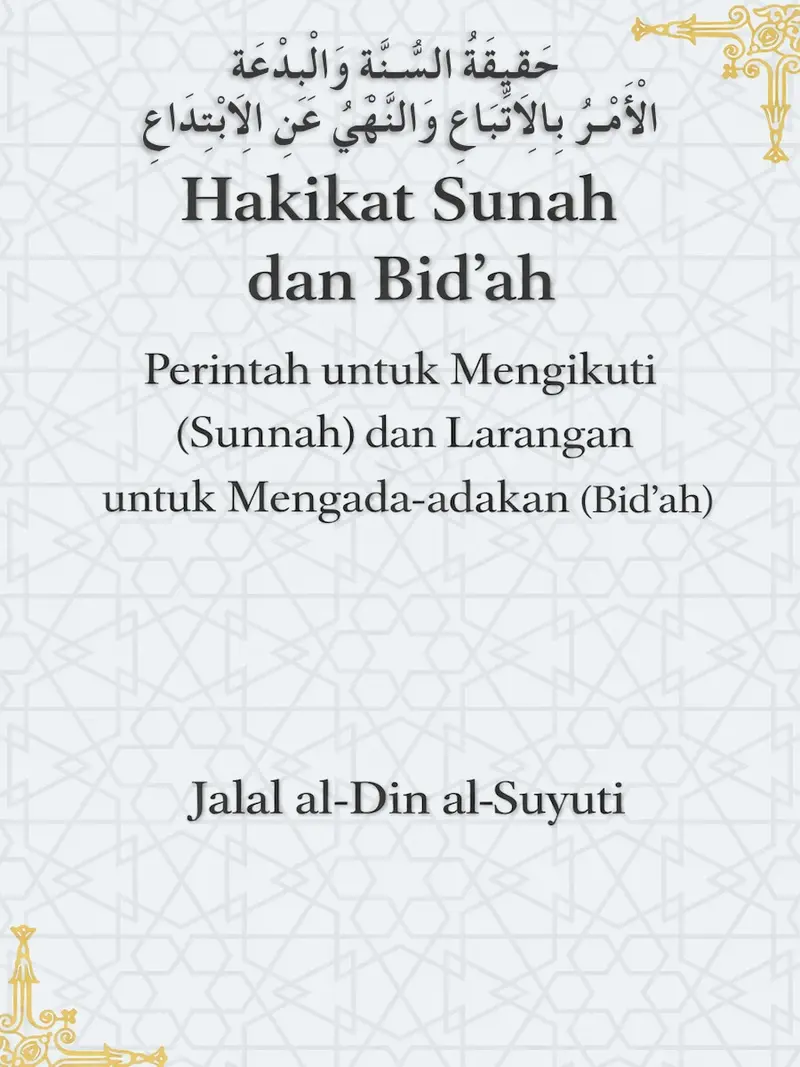 حَقِيقَةُ السُّنَّة وَالْبِدْعَة
الْأَمْرُ بِالِاتِّبَاعِ وَالنَّهْيُ عَنِ الِابْتِدَاعِ

Hakikat Sunah
dan Bid'ah

Perintah untuk Mengikuti (Sunnah) dan Larangan untuk Mengada-adakan (Bid'ah)

Jalal al-Din al-Suyuti